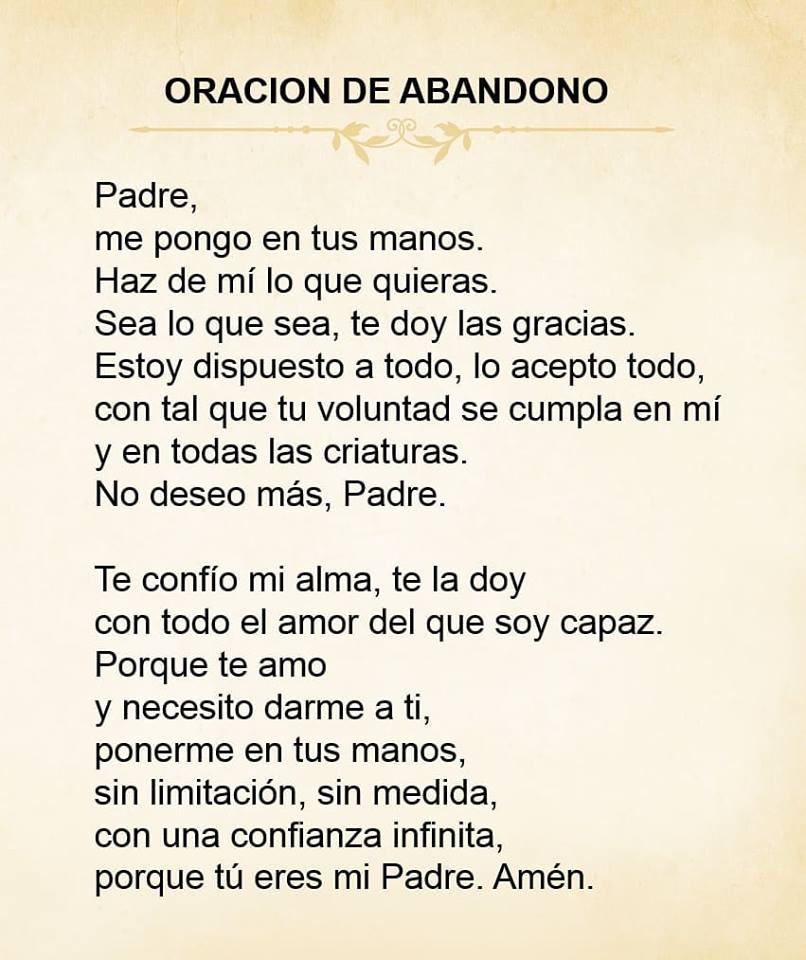 ORACION DE ABANDONO

Padre,
me pongo en tus manos.
Haz de mí lo que quieras.
Sea lo que sea, te doy las gracias.
Estoy dispuesto a todo, lo acepto todo,
con tal que tu voluntad se cumpla en mí
y en todas las criaturas.
No deseo más, Padre.

Te confío mi alma, te la doy
con todo el amor del que soy capaz.
Porque te amo
y necesito darme a ti,
ponerme en tus manos,
sin limitación, sin medida,
con una confianza infinita,
porque tú eres mi Padre. Amén.